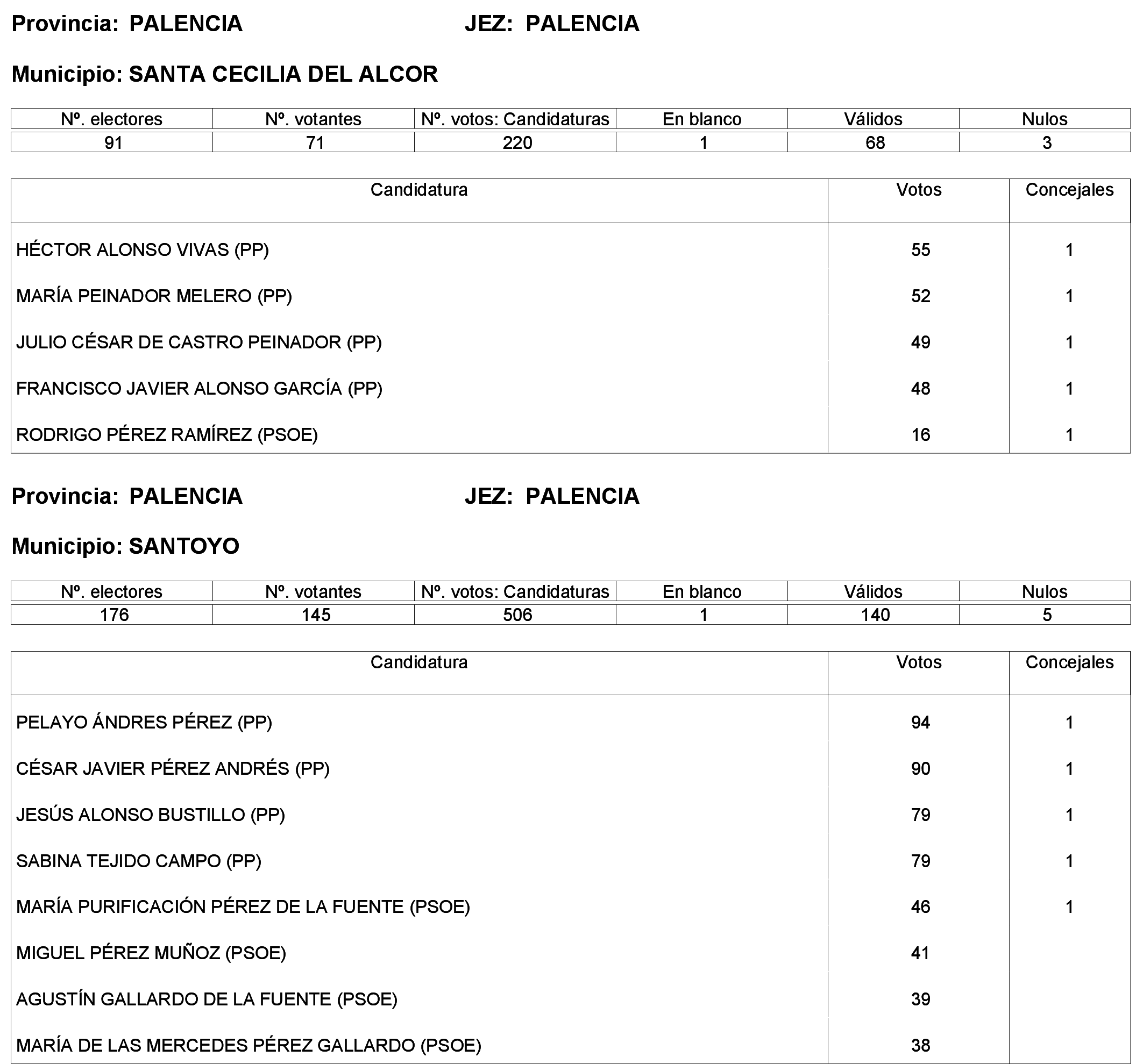 Provincia: PALENCIA JEZ: PALENCIA

Municipio: SANTA CECILIA DEL ALCOR

| Nº. electores | Nº. votantes | Nº. votos: Candidaturas | En blanco | Válidos | Nulos |
|---|---|---|---|---|---|
| 91 | 71 | 220 | 1 | 68 | 3 |

| Candidatura | Votos | Concejales |
|---|---|---|
| HÉCTOR ALONSO VIVAS (PP) | 55 | 1 |
| MARÍA PEINADOR MELERO (PP) | 52 | 1 |
| JULIO CÉSAR DE CASTRO PEINADOR (PP) | 49 | 1 |
| FRANCISCO JAVIER ALONSO GARCÍA (PP) | 48 | 1 |
| RODRIGO PÉREZ RAMÍREZ (PSOE) | 16 | 1 |

Provincia: PALENCIA JEZ: PALENCIA

Municipio: SANTOYO

| Nº. electores | Nº. votantes | Nº. votos: Candidaturas | En blanco | Válidos | Nulos |
|---|---|---|---|---|---|
| 176 | 145 | 506 | 1 | 140 | 5 |

| Candidatura | Votos | Concejales |
|---|---|---|
| PELAYO ÁNDRES PÉREZ (PP) | 94 | 1 |
| CÉSAR JAVIER PÉREZ ANDRÉS (PP) | 90 | 1 |
| JESÚS ALONSO BUSTILLO (PP) | 79 | 1 |
| SABINA TEJIDO CAMPO (PP) | 79 | 1 |
| MARÍA PURIFICACIÓN PÉREZ DE LA FUENTE (PSOE) | 46 | 1 |
| MIGUEL PÉREZ MUÑOZ (PSOE) | 41 | |
| AGUSTÍN GALLARDO DE LA FUENTE (PSOE) | 39 | |
| MARÍA DE LAS MERCEDES PÉREZ GALLARDO (PSOE) | 38 | |